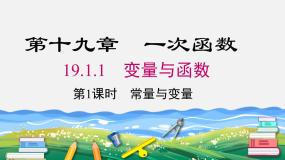 第十九章　一次函数

19.1.1　变量与函数

第1课时　常量与变量